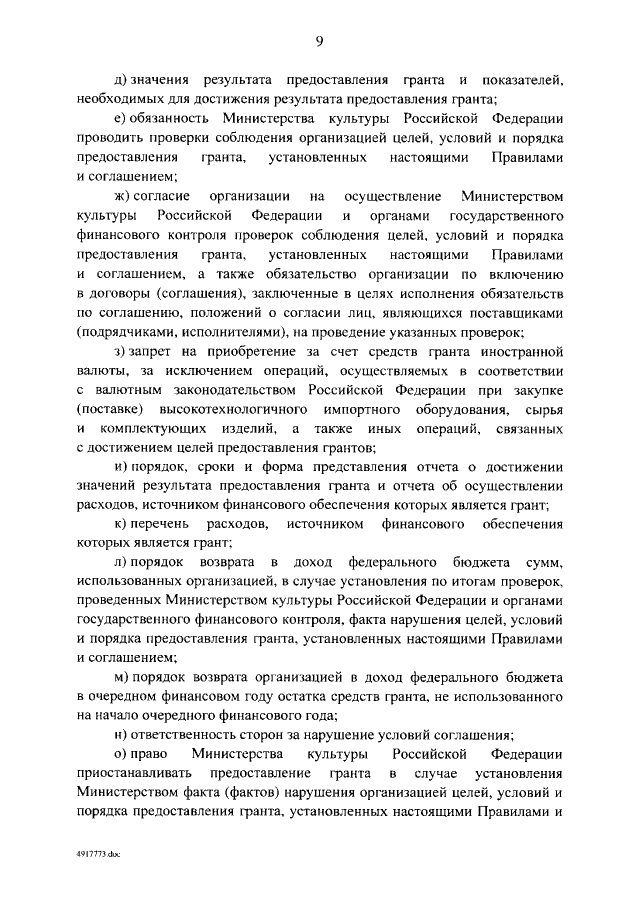 9

д) значения результата предоставления гранта и показателей, необходимых для достижения результата предоставления гранта;

е) обязанность Министерства культуры Российской Федерации проводить проверки соблюдения организацией целей, условий и порядка предоставления гранта, установленных настоящими Правилами и соглашением;

ж) согласие организации на осуществление Министерством культуры Российской Федерации и органами государственного финансового контроля проверок соблюдения целей, условий и порядка предоставления гранта, установленных настоящими Правилами и соглашением, а также обязательство организации по включению в договоры (соглашения), заключенные в целях исполнения обязательств по соглашению, положений о согласии лиц, являющихся поставщиками (подрядчиками, исполнителями), на проведение указанных проверок;

з) запрет на приобретение за счет средств гранта иностранной валюты, за исключением операций, осуществляемых в соответствии с валютным законодательством Российской Федерации при закупке (поставке) высокотехнологичного импортного оборудования, сырья и комплектующих изделий, а также иных операций, связанных с достижением целей предоставления грантов;

и) порядок, сроки и форма представления отчета о достижении значений результата предоставления гранта и отчета об осуществлении расходов, источником финансового обеспечения которых является грант;

к) перечень расходов, источником финансового обеспечения которых является грант;

л) порядок возврата в доход федерального бюджета сумм, использованных организацией, в случае установления по итогам проверок, проведенных Министерством культуры Российской Федерации и органами государственного финансового контроля, факта нарушения целей, условий и порядка предоставления гранта, установленных настоящими Правилами и соглашением;

м) порядок возврата организацией в доход федерального бюджета в очередном финансовом году остатка средств гранта, не использованного на начало очередного финансового года;

н) ответственность сторон за нарушение условий соглашения;

о) право Министерства культуры Российской Федерации приостанавливать предоставление гранта в случае установления Министерством факта (фактов) нарушения организацией целей, условий и порядка предоставления гранта, установленных настоящими Правилами и

4917773.doc